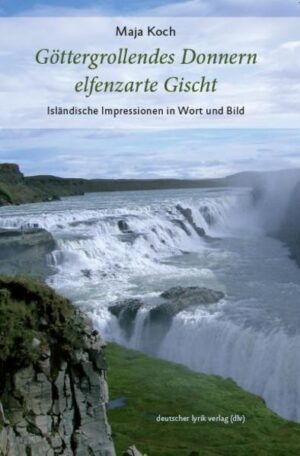 Maja Koch

Göttergrollendes Donnern
elfenzarte Gischt

Isländische Impressionen in Wort und Bild

deutscher lyrik verlag (dlv)